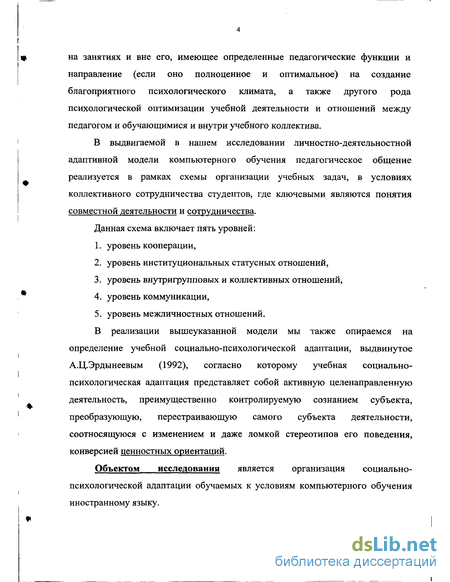 4

на занятиях и вне его, имеющее определенные педагогические функции и направление (если оно полноценное и оптимальное) на создание благоприятного психологического климата, а также другого рода психологической оптимизации учебной деятельности и отношений между педагогом и обучающимися и внутри учебного коллектива.

В выдвигаемой в нашем исследовании личностно-деятельностной адаптивной модели компьютерного обучения педагогическое общение реализуется в рамках схемы организации учебных задач, в условиях коллективного сотрудничества студентов, где ключевыми являются понятия совместной деятельности и сотрудничества.

Данная схема включает пять уровней:

1. уровень кооперации,
2. уровень институциональных статусных отношений,
3. уровень внутригрупповых и коллективных отношений,
4. уровень коммуникации,
5. уровень межличностных отношений.

В реализации вышеуказанной модели мы также опираемся на определение учебной социально-психологической адаптации, выдвинутое А.Ц.Эрдынеевым (1992), согласно которому учебная социально-психологическая адаптация представляет собой активную целенаправленную деятельность, преимущественно контролируемую сознанием субъекта, преобразующую, перестраивающую самого субъекта деятельности, соотносящуюся с изменением и даже ломкой стереотипов его поведения, конверсией ценностных ориентаций.

Объектом исследования является организация социально-психологической адаптации обучаемых к условиям компьютерного обучения иностранному языку.

dsLib.net
библиотека диссертаций